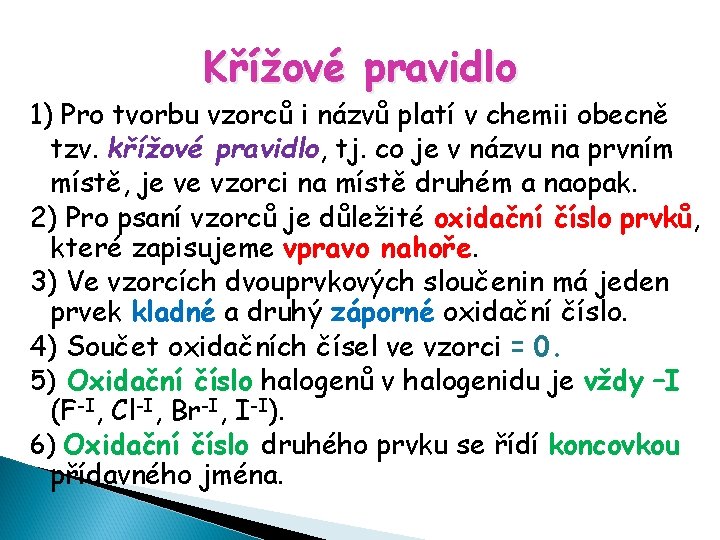 Křížové pravidlo

1) Pro tvorbu vzorců i názvů platí v chemii obecně tzv. křížové pravidlo, tj. co je v názvu na prvním místě, je ve vzorci na místě druhém a naopak.

2) Pro psaní vzorců je důležité oxidační číslo prvků, které zapisujeme vpravo nahoře.

3) Ve vzorcích dvouprvkových sloučenin má jeden prvek kladné a druhý záporné oxidační číslo.

4) Součet oxidačních čísel ve vzorci = 0.

5) Oxidační číslo halogenů v halogenidu je vždy –I ($F^{-I}$, $Cl^{-I}$, $Br^{-I}$, $I^{-I}$).

6) Oxidační číslo druhého prvku se řídí koncovkou přídavného jména.